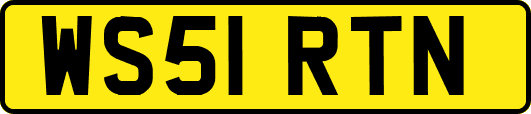 WS51 RTN